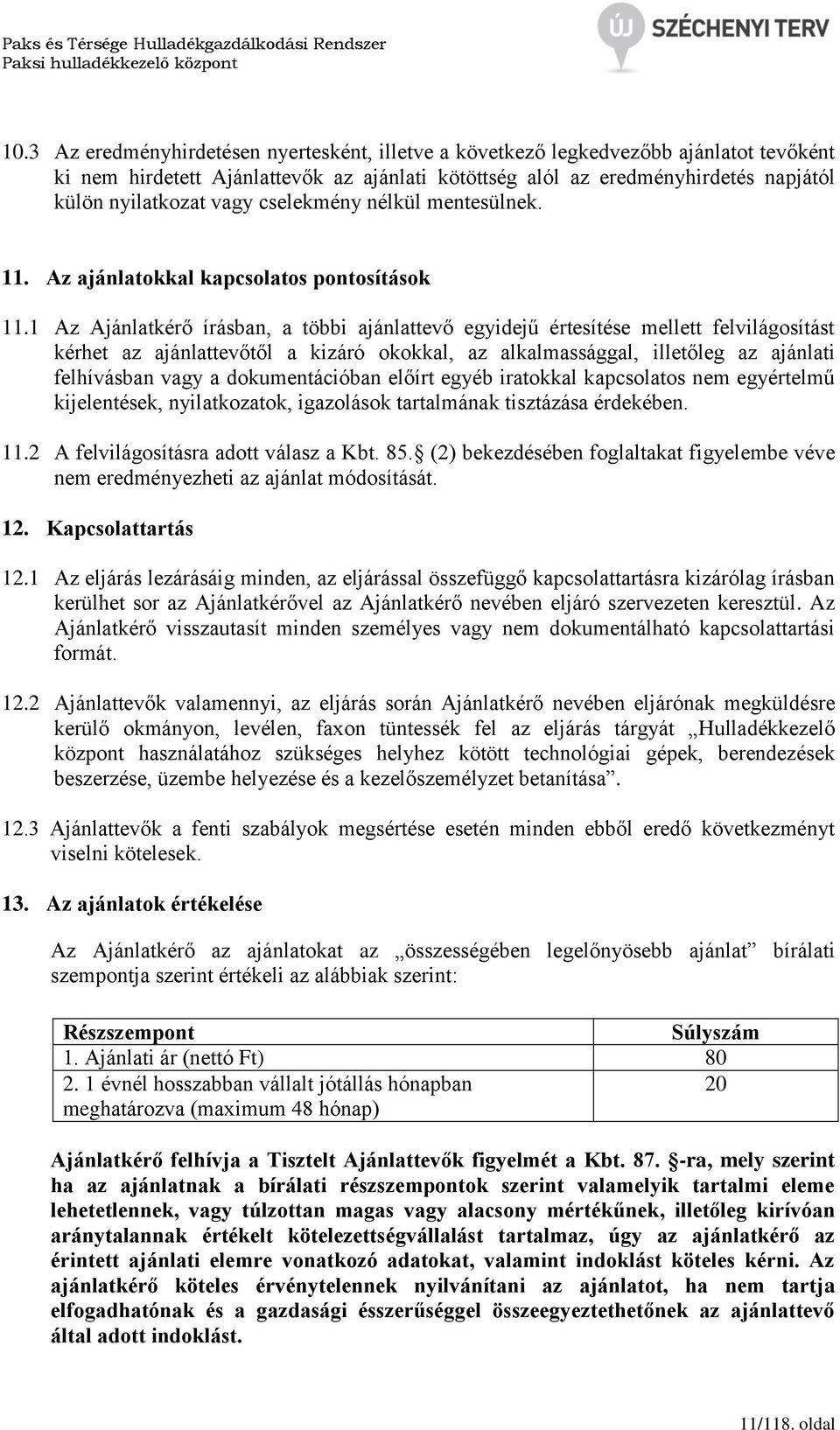 Paks és Térsége Hulladékgazdálkodási Rendszer
Paksi hulladékkezelő központ

ÚJ SZÉCHENYI TERV

10.3 Az eredményhirdetésen nyertesként, illetve a következő legkedvezőbb ajánlatot tevőként ki nem hirdetett Ajánlattevők az ajánlati kötöttség alól az eredményhirdetés napjától külön nyilatkozat vagy cselekmény nélkül mentesülnek.

11. Az ajánlatokkal kapcsolatos pontosítások

11.1 Az Ajánlatkérő írásban, a többi ajánlattevő egyidejű értesítése mellett felvilágosítást kérhet az ajánlattevőtől a kizáró okokkal, az alkalmassággal, illetőleg az ajánlati felhívásban vagy a dokumentációban előírt egyéb iratokkal kapcsolatos nem egyértelmű kijelentések, nyilatkozatok, igazolások tartalmának tisztázása érdekében.

11.2 A felvilágosításra adott válasz a Kbt. 85. (2) bekezdésében foglaltakat figyelembe véve nem eredményezheti az ajánlat módosítását.

12. Kapcsolattartás

12.1 Az eljárás lezárásáig minden, az eljárással összefüggő kapcsolattartásra kizárólag írásban kerülhet sor az Ajánlatkérővel az Ajánlatkérő nevében eljáró szervezeten keresztül. Az Ajánlatkérő visszautasít minden személyes vagy nem dokumentálható kapcsolattartási formát.

12.2 Ajánlattevők valamennyi, az eljárás során Ajánlatkérő nevében eljárónak megküldésre kerülő okmányon, levélen, faxon tüntessék fel az eljárás tárgyát „Hulladékkezelő központ használatához szükséges helyhez kötött technológiai gépek, berendezések beszerzése, üzembe helyezése és a kezelőszemélyzet betanítása”.

12.3 Ajánlattevők a fenti szabályok megsértése esetén minden ebből eredő következményt viselni kötelesek.

13. Az ajánlatok értékelése

Az Ajánlatkérő az ajánlatokat az „összességében legelőnyösebb ajánlat” bírálati szempontja szerint értékeli az alábbiak szerint:

| Részszempont | Súlyszám |
|---|---|
| 1. Ajánlati ár (nettó Ft) | 80 |
| 2. 1 évnél hosszabban vállalt jótállás hónapban meghatározva (maximum 48 hónap) | 20 |

Ajánlatkérő felhívja a Tisztelt Ajánlattevők figyelmét a Kbt. 87. -ra, mely szerint ha az ajánlatnak a bírálati részszempontok szerint valamelyik tartalmi eleme lehetetlennek, vagy túlzottan magas vagy alacsony mértékűnek, illetőleg kirívóan aránytalannak értékelt kötelezettségvállalást tartalmaz, úgy az ajánlatkérő az érintett ajánlati elemre vonatkozó adatokat, valamint indoklást köteles kérni. Az ajánlatkérő köteles érvénytelennek nyilvánítani az ajánlatot, ha nem tartja elfogadhatónak és a gazdasági ésszerűséggel összeegyeztethetőnek az ajánlattevő által adott indoklást.

11/118. oldal